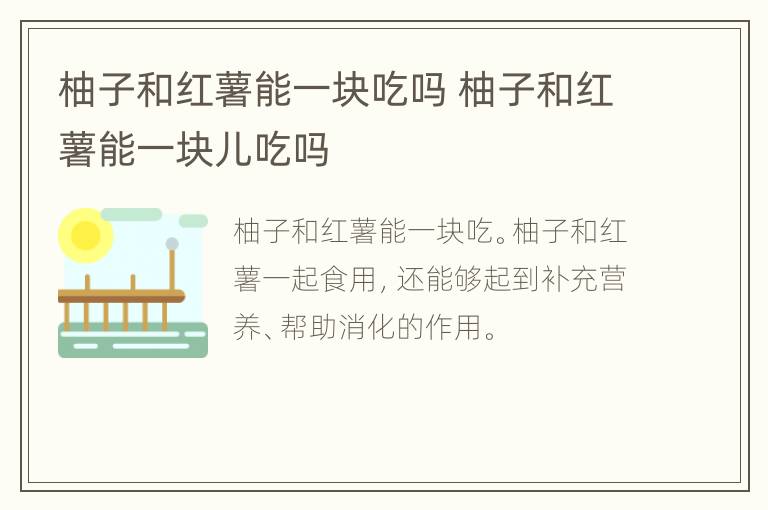 柚子和红薯能一块吃吗 柚子和红薯能一块儿吃吗

柚子和红薯能一块吃。柚子和红薯一起食用，还能够起到补充营养、帮助消化的作用。